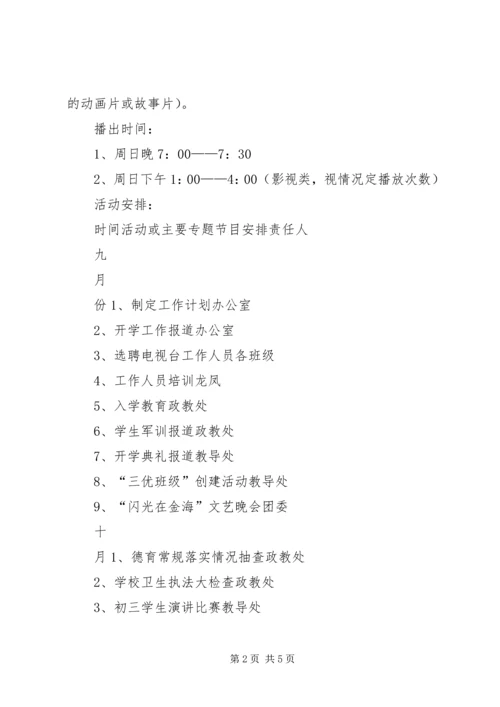 的动画片或故事片）。

播出时间：

1、周日晚 7：00——7：30

2、周日下午 1：00——4：00（影视类，视情况定播放次数）

活动安排：

时间活动或主要专题节目安排责任人

九

月

份 1、制定工作计划办公室

2、开学工作报道办公室

3、选聘电视台工作人员各班级

4、工作人员培训龙凤

5、入学教育政教处

6、学生军训报道政教处

7、开学典礼报道教导处

8、“三优班级”创建活动教导处

9、“闪光在金海”文艺晚会团委

十

月 1、德育常规落实情况抽查政教处

2、学校卫生执法大检查政教处

3、初三学生演讲比赛教导处

第 2 页 共 5 页